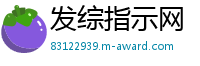 发综指示网
83122939.m-award.com